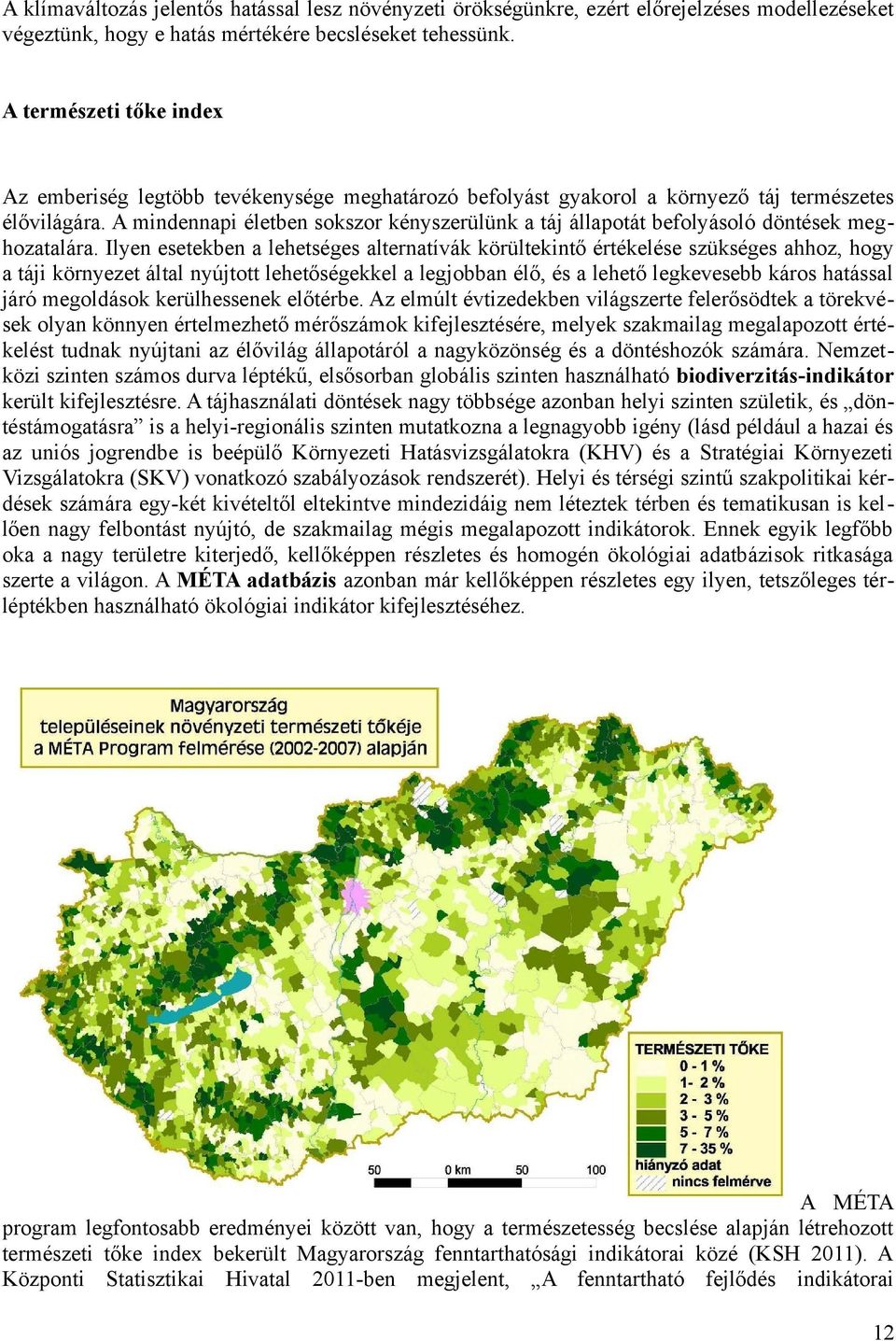 A klímaváltozás jelentős hatással lesz növényzeti örökségünkre, ezért előrejelzéses modellezéseket végeztünk, hogy e hatás mértékére becsléseket tehessünk.

A természeti tőke index

Az emberiség legtöbb tevékenysége meghatározó befolyást gyakorol a környező táj természetes élővilágára. A mindennapi életben sokszor kényszerülünk a táj állapotát befolyásoló döntések meghozatalára. Ilyen esetekben a lehetséges alternatívák körültekintő értékelése szükséges ahhoz, hogy a táji környezet által nyújtott lehetőségekkel a legjobban élő, és a lehető legkevesebb káros hatással járó megoldások kerülhessenek előtérbe. Az elmúlt évtizedekben világszerte felerősödtek a törekvések olyan könnyen értelmezhető mérőszámok kifejlesztésére, melyek szakmailag megalapozott értékelést tudnak nyújtani az élővilág állapotáról a nagyközönség és a döntéshozók számára. Nemzetközi szinten számos durva léptékű, elsősorban globális szinten használható biodiverzitás-indikátor került kifejlesztésre. A tájhasználati döntések nagy többsége azonban helyi szinten születik, és „döntéstámogatásra” is a helyi-regionális szinten mutatkozna a legnagyobb igény (lásd például a hazai és az uniós jogrendbe is beépülő Környezeti Hatásvizsgálatokra (KHV) és a Stratégiai Környezeti Vizsgálatokra (SKV) vonatkozó szabályozások rendszerét). Helyi és térségi szintű szakpolitikai kérdések számára egy-két kivételtől eltekintve mindezidáig nem léteztek térben és tematikusan is kellően nagy felbontást nyújtó, de szakmailag mégis megalapozott indikátorok. Ennek egyik legfőbb oka a nagy területre kiterjedő, kellőképpen részletes és homogén ökológiai adatbázisok ritkasága szerte a világon. A MÉTA adatbázis azonban már kellőképpen részletes egy ilyen, tetszőleges térléptékben használható ökológiai indikátor kifejlesztéséhez.

Magyarország
településeinek növényzeti természeti tőkéje
a MÉTA Program felmérése (2002-2007) alapján

TERMÉSZETI TŐKE
0 - 1 %
1- 2 %
2 - 3 %
3 - 5 %
5 - 7 %
7 - 35 %
hiányzó adat
nincs felmérve

50 0 km 50 100

A MÉTA program legfontosabb eredményei között van, hogy a természetesség becslése alapján létrehozott természeti tőke index bekerült Magyarország fenntarthatósági indikátorai közé (KSH 2011). A Központi Statisztikai Hivatal 2011-ben megjelent, „A fenntartható fejlődés indikátorai

12